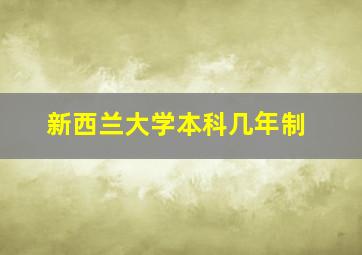 新西兰大学本科几年制